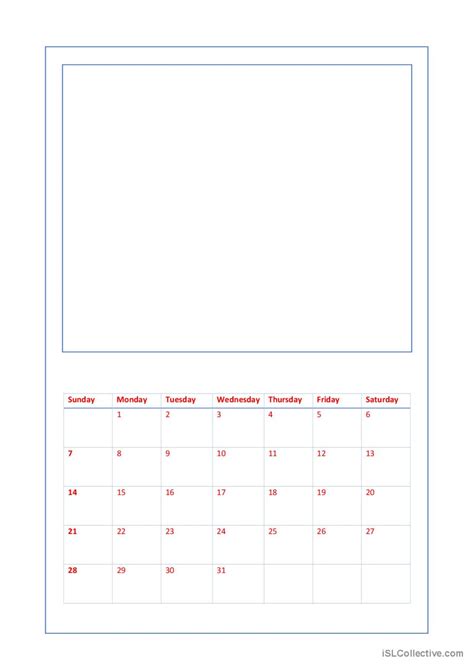 | Sunday | Monday | Tuesday | Wednesday | Thursday | Friday | Saturday |
|---|---|---|---|---|---|---|
| | 1 | 2 | 3 | 4 | 5 | 6 |
| 7 | 8 | 9 | 10 | 11 | 12 | 13 |
| 14 | 15 | 16 | 17 | 18 | 19 | 20 |
| 21 | 22 | 23 | 24 | 25 | 26 | 27 |
| 28 | 29 | 30 | 31 | | | |

iSLCollective.com